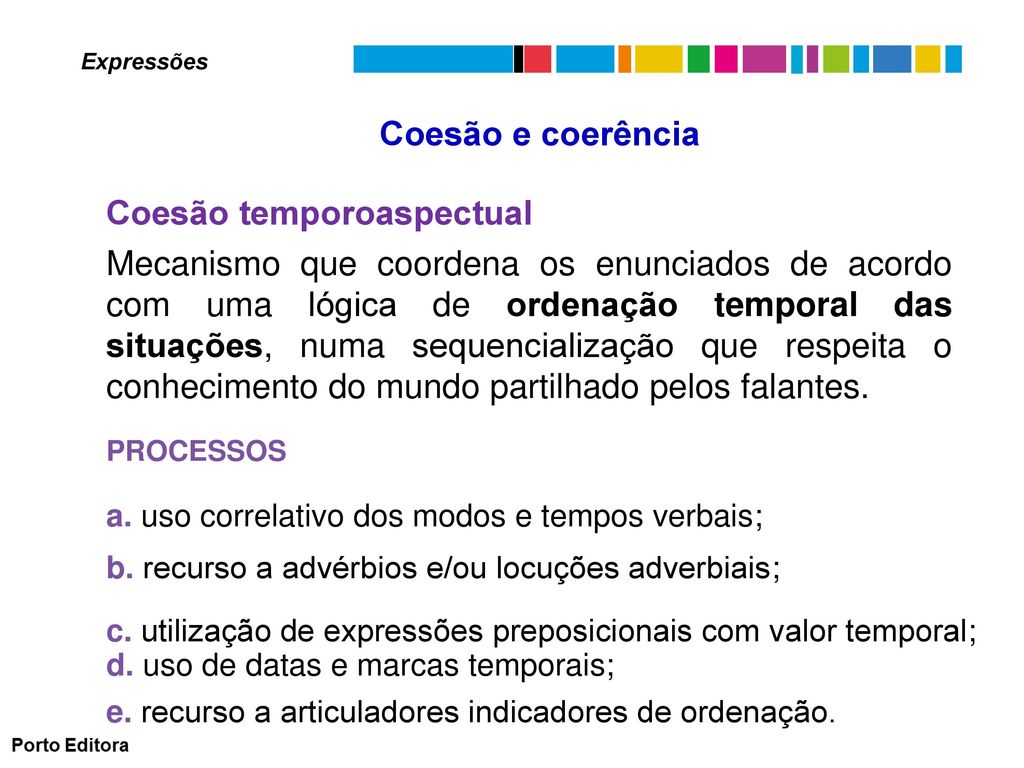 Expressões

Coesão e coerência

Coesão temporoaspectual

Mecanismo que coordena os enunciados de acordo com uma lógica de ordenação temporal das situações, numa sequencialização que respeita o conhecimento do mundo partilhado pelos falantes.

PROCESSOS

a. uso correlativo dos modos e tempos verbais;

b. recurso a advérbios e/ou locuções adverbiais;

c. utilização de expressões preposicionais com valor temporal;
d. uso de datas e marcas temporais;

e. recurso a articuladores indicadores de ordenação.

Porto Editora